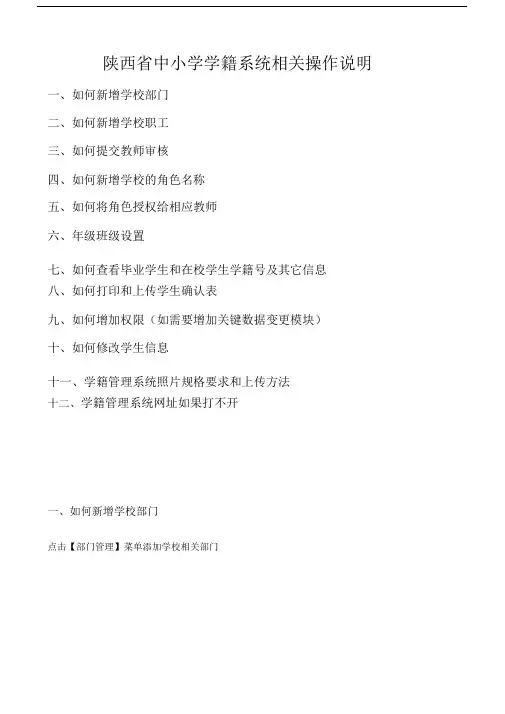 陕西省中小学学籍系统相关操作说明

一、如何新增学校部门

二、如何新增学校职工

三、如何提交教师审核

四、如何新增学校的角色名称

五、如何将角色授权给相应教师

六、年级班级设置

七、如何查看毕业学生和在校学生学籍号及其它信息

八、如何打印和上传学生确认表

九、如何增加权限（如需要增加关键数据变更模块）

十、如何修改学生信息

十一、学籍管理系统照片规格要求和上传方法

十二、学籍管理系统网址如果打不开

一、如何新增学校部门

点击【部门管理】菜单添加学校相关部门